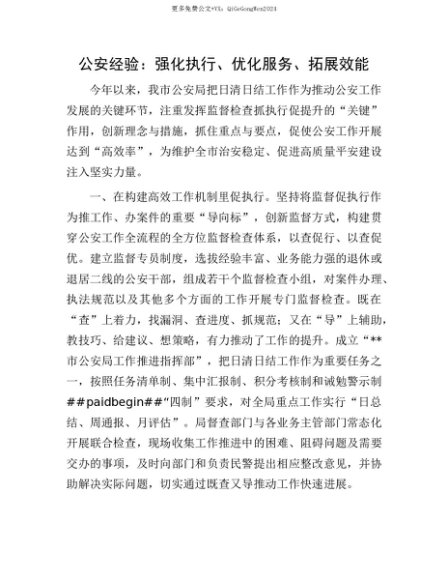 更多免费公文+VX：QiGeGongWen2024

公安经验：强化执行、优化服务、拓展效能

今年以来，我市公安局把日清日结工作作为推动公安工作发展的关键环节，注重发挥监督检查抓执行促提升的“关键”作用，创新理念与措施，抓住重点与要点，促使公安工作开展达到“高效率”，为维护全市治安稳定、促进高质量平安建设注入坚实力量。

一、在构建高效工作机制里促执行。坚持将监督促执行作为推工作、办案件的重要“导向标”，创新监督方式，构建贯穿公安工作全流程的全方位监督检查体系，以查促行、以查促优。建立监督专员制度，选拔经验丰富、业务能力强的退休或退居二线的公安干部，组成若干个监督检查小组，对案件办理、执法规范以及其他多个方面的工作开展专门监督检查。既在“查”上着力，找漏洞、查进度、抓规范；又在“导”上辅助，教技巧、给建议、想策略，有力推动了工作的提升。成立“**市公安局工作推进指挥部”，把日清日结工作作为重要任务之一，按照任务清单制、集中汇报制、积分考核制和诫勉警示制##paidbegin##“四制”要求，对全局重点工作实行“日总结、周通报、月评估”。局督查部门与各业务主管部门常态化开展联合检查，现场收集工作推进中的困难、阻碍问题及需要交办的事项，及时向部门和负责民警提出相应整改意见，并协助解决实际问题，切实通过既查又导推动工作快速进展。